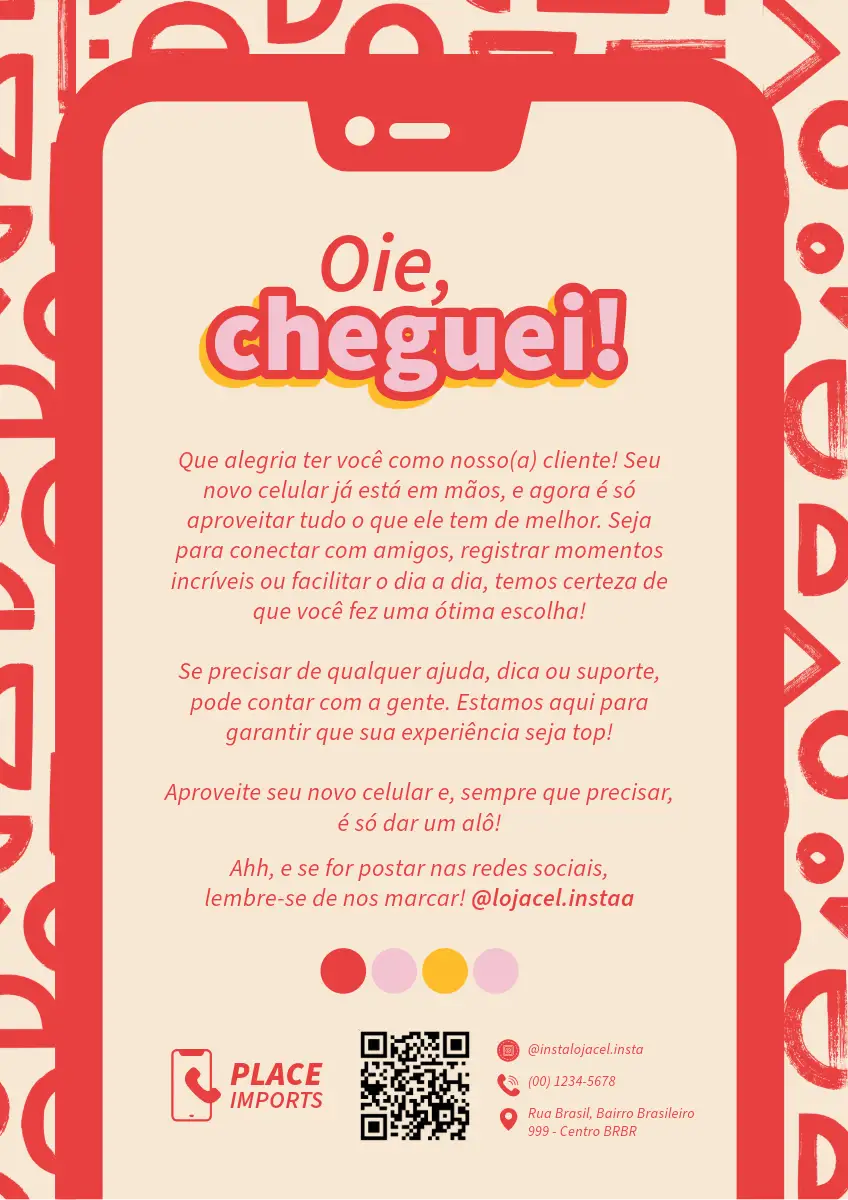 Oie,
cheguei!

Que alegria ter você como nosso(a) cliente! Seu novo celular já está em mãos, e agora é só aproveitar tudo o que ele tem de melhor. Seja para conectar com amigos, registrar momentos incríveis ou facilitar o dia a dia, temos certeza de que você fez uma ótima escolha!

Se precisar de qualquer ajuda, dica ou suporte, pode contar com a gente. Estamos aqui para garantir que sua experiência seja top!

Aproveite seu novo celular e, sempre que precisar, é só dar um alô!

Ahh, e se for postar nas redes sociais, lembre-se de nos marcar! @lojacel.instaa

PLACE IMPORTS

@instalojacel.insta
(00) 1234-5678
Rua Brasil, Bairro Brasileiro 999 - Centro BRBR